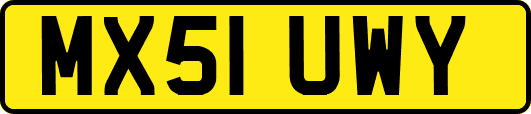 MX51 UWY